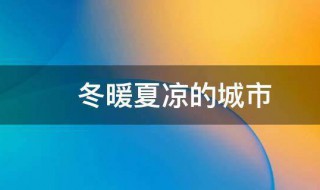 冬暖夏凉的城市